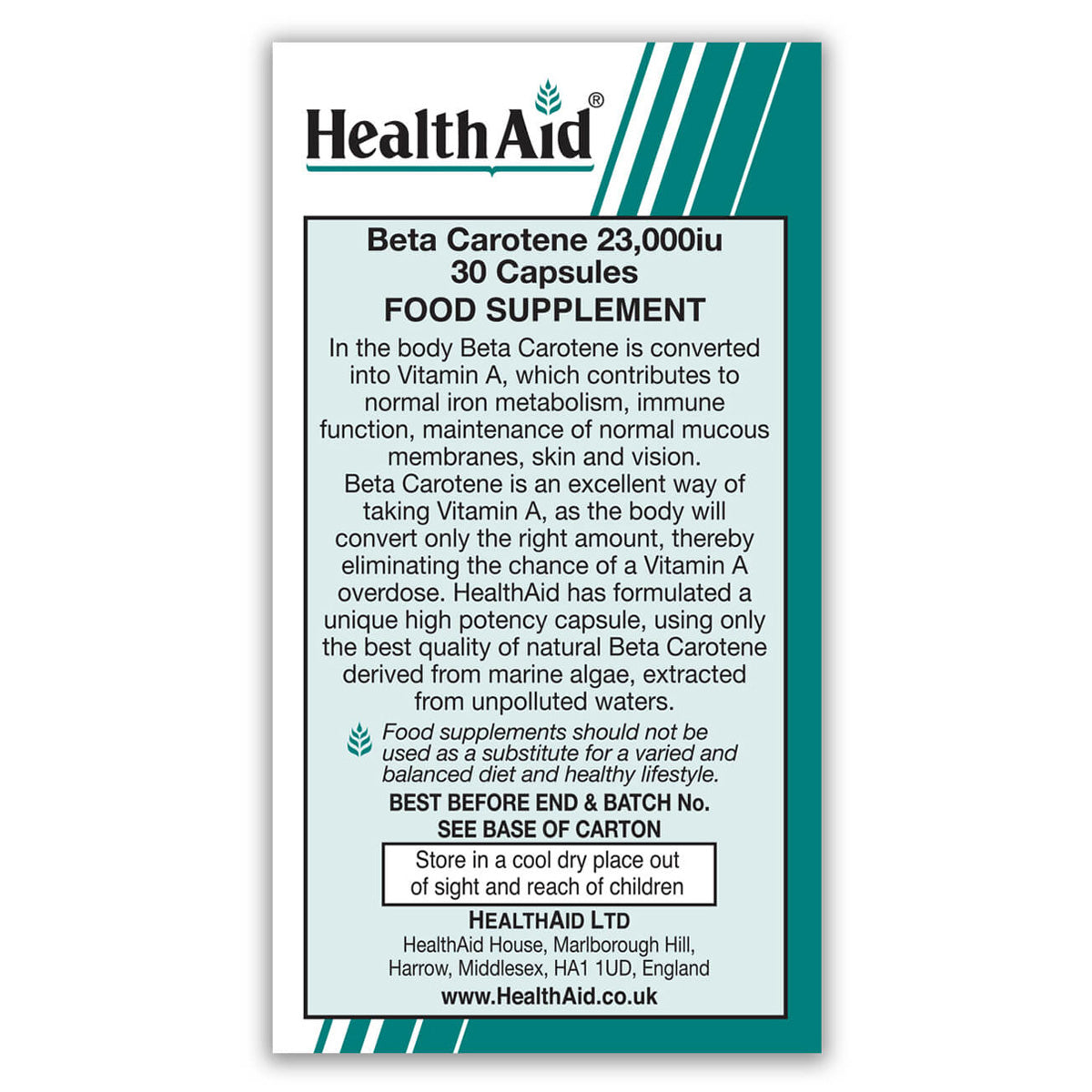 HealthAid®

Beta Carotene 23,000iu
30 Capsules
FOOD SUPPLEMENT

In the body Beta Carotene is converted into Vitamin A, which contributes to normal iron metabolism, immune function, maintenance of normal mucous membranes, skin and vision.
Beta Carotene is an excellent way of taking Vitamin A, as the body will convert only the right amount, thereby eliminating the chance of a Vitamin A overdose. HealthAid has formulated a unique high potency capsule, using only the best quality of natural Beta Carotene derived from marine algae, extracted from unpolluted waters.

Food supplements should not be used as a substitute for a varied and balanced diet and healthy lifestyle.

BEST BEFORE END & BATCH No.
SEE BASE OF CARTON

Store in a cool dry place out of sight and reach of children

HEALTHAID LTD
HealthAid House, Marlborough Hill, Harrow, Middlesex, HA1 1UD, England
www.HealthAid.co.uk